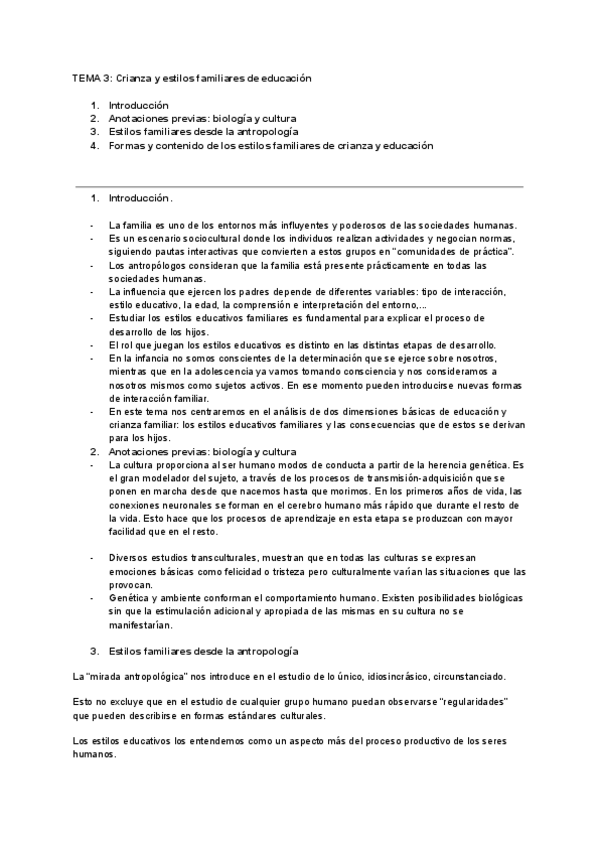 TEMA 3: Crianza y estilos familiares de educación

1. Introducción
2. Anotaciones previas: biología y cultura
3. Estilos familiares desde la antropología
4. Formas y contenido de los estilos familiares de crianza y educación

1. Introducción.

- La familia es uno de los entornos más influyentes y poderosos de las sociedades humanas.
- Es un escenario sociocultural donde los individuos realizan actividades y negocian normas, siguiendo pautas interactivas que convierten a estos grupos en "comunidades de práctica".
- Los antropólogos consideran que la familia está presente prácticamente en todas las sociedades humanas.
- La influencia que ejercen los padres depende de diferentes variables: tipo de interacción, estilo educativo, la edad, la comprensión e interpretación del entorno,...
- Estudiar los estilos educativos familiares es fundamental para explicar el proceso de desarrollo de los hijos.
- El rol que juegan los estilos educativos es distinto en las distintas etapas de desarrollo.
- En la infancia no somos conscientes de la determinación que se ejerce sobre nosotros, mientras que en la adolescencia ya vamos tomando consciencia y nos consideramos a nosotros mismos como sujetos activos. En ese momento pueden introducirse nuevas formas de interacción familiar.
- En este tema nos centraremos en el análisis de dos dimensiones básicas de educación y crianza familiar: los estilos educativos familiares y las consecuencias que de estos se derivan para los hijos.

2. Anotaciones previas: biología y cultura

- La cultura proporciona al ser humano modos de conducta a partir de la herencia genética. Es el gran modelador del sujeto, a través de los procesos de transmisión-adquisición que se ponen en marcha desde que nacemos hasta que morimos. En los primeros años de vida, las conexiones neuronales se forman en el cerebro humano más rápido que durante el resto de la vida. Esto hace que los procesos de aprendizaje en esta etapa se produzcan con mayor facilidad que en el resto.

- Diversos estudios transculturales, muestran que en todas las culturas se expresan emociones básicas como felicidad o tristeza pero culturalmente varían las situaciones que las provocan.
- Genética y ambiente conforman el comportamiento humano. Existen posibilidades biológicas sin que la estimulación adicional y apropiada de las mismas en su cultura no se manifestarían.

3. Estilos familiares desde la antropología

La "mirada antropológica" nos introduce en el estudio de lo único, idiosincrásico, circunstanciado.

Esto no excluye que en el estudio de cualquier grupo humano puedan observarse "regularidades" que pueden describirse en formas estándares culturales.

Los estilos educativos los entendemos como un aspecto más del proceso productivo de los seres humanos.